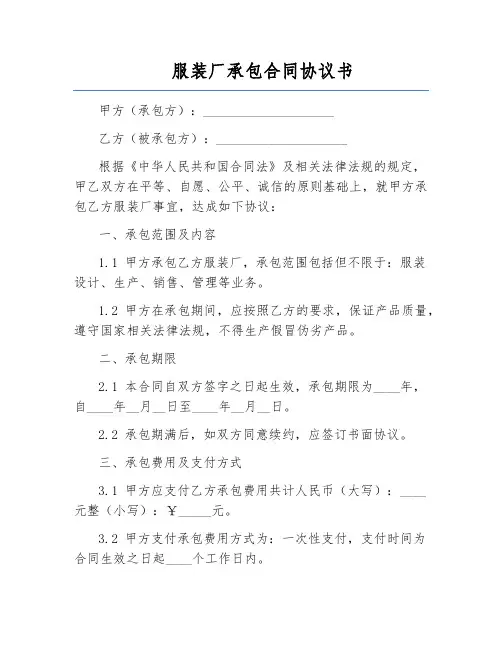 服装厂承包合同协议书

甲方（承包方）：____________________

乙方（被承包方）：____________________

根据《中华人民共和国合同法》及相关法律法规的规定，甲乙双方在平等、自愿、公平、诚信的原则基础上，就甲方承包乙方服装厂事宜，达成如下协议：

一、承包范围及内容

1.1 甲方承包乙方服装厂，承包范围包括但不限于：服装设计、生产、销售、管理等业务。

1.2 甲方在承包期间，应按照乙方的要求，保证产品质量，遵守国家相关法律法规，不得生产假冒伪劣产品。

二、承包期限

2.1 本合同自双方签字之日起生效，承包期限为____年，自____年__月__日至____年__月__日。

2.2 承包期满后，如双方同意续约，应签订书面协议。

三、承包费用及支付方式

3.1 甲方应支付乙方承包费用共计人民币（大写）：____元整（小写）：￥_____元。

3.2 甲方支付承包费用方式为：一次性支付，支付时间为合同生效之日起____个工作日内。